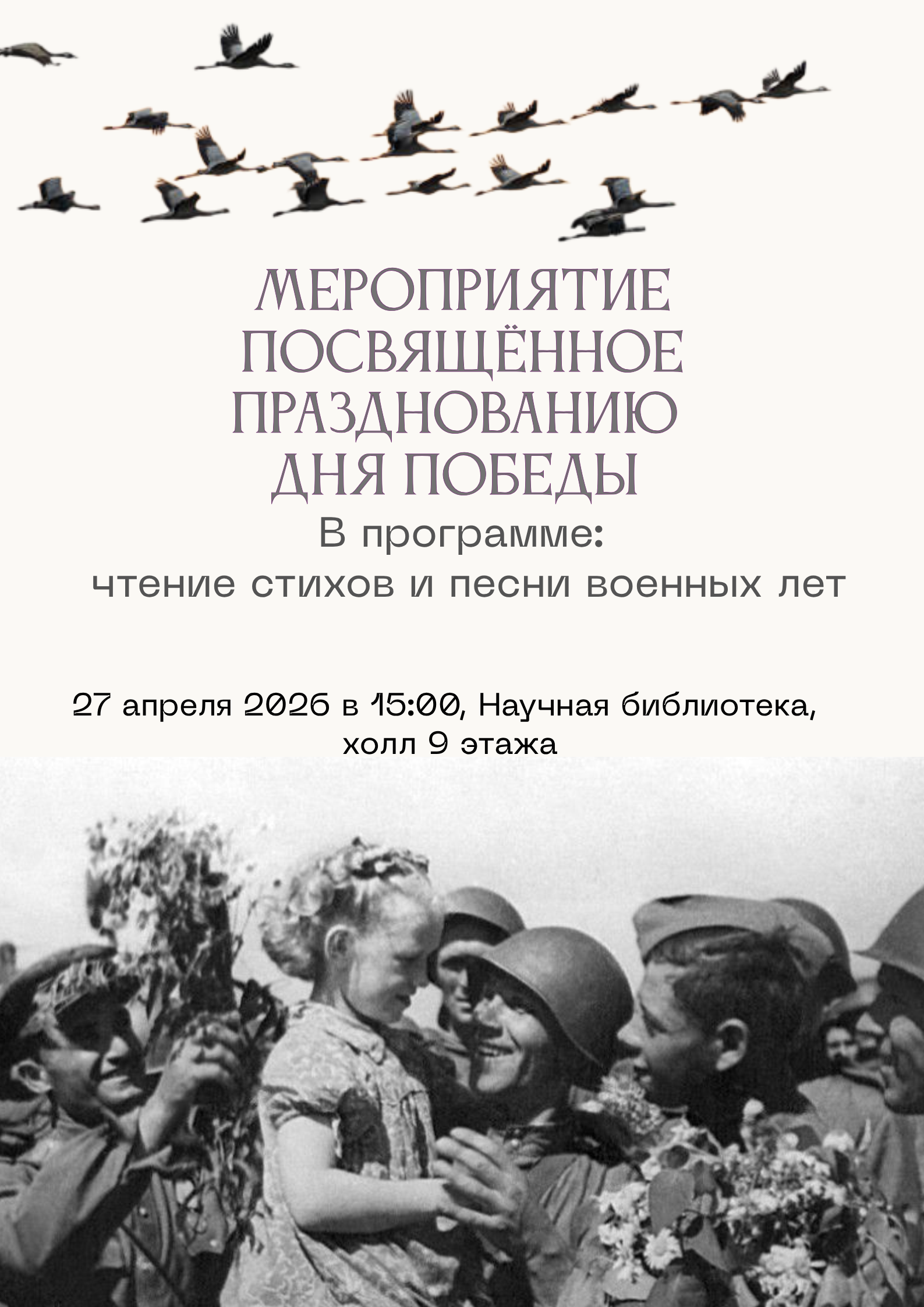 МЕРОПРИЯТИЕ ПОСВЯЩЁННОЕ ПРАЗДНОВАНИЮ ДНЯ ПОБЕДЫ

В программе:
чтение стихов и песни военных лет

27 апреля 2026 в 15:00, Научная библиотека,
холл 9 этажа